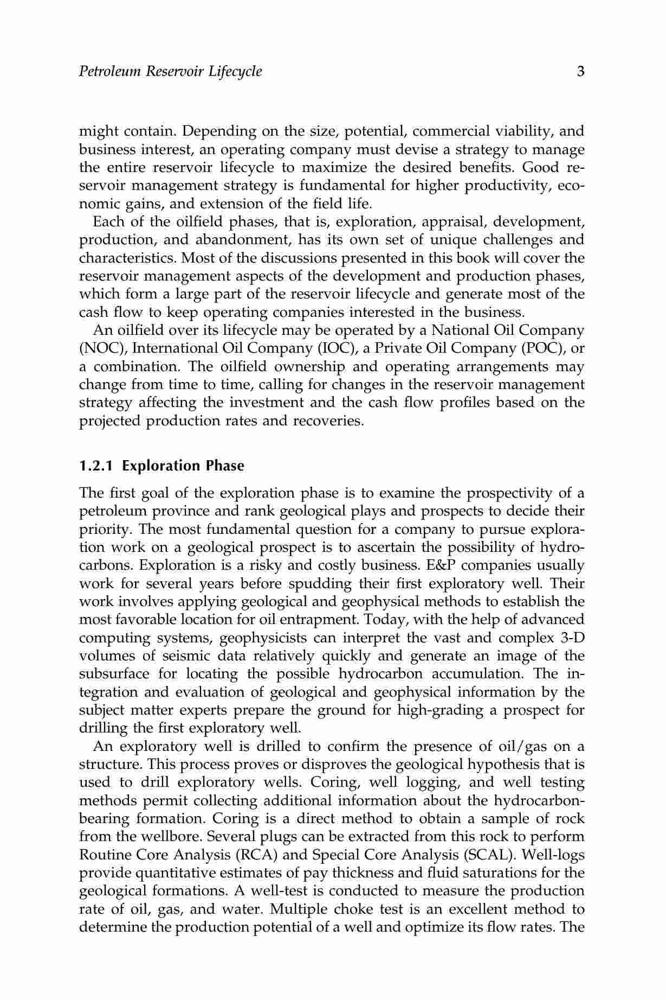 Petroleum Reservoir Lifecycle 3

might contain. Depending on the size, potential, commercial viability, and business interest, an operating company must devise a strategy to manage the entire reservoir lifecycle to maximize the desired benefits. Good reservoir management strategy is fundamental for higher productivity, economic gains, and extension of the field life.

Each of the oilfield phases, that is, exploration, appraisal, development, production, and abandonment, has its own set of unique challenges and characteristics. Most of the discussions presented in this book will cover the reservoir management aspects of the development and production phases, which form a large part of the reservoir lifecycle and generate most of the cash flow to keep operating companies interested in the business.

An oilfield over its lifecycle may be operated by a National Oil Company (NOC), International Oil Company (IOC), a Private Oil Company (POC), or a combination. The oilfield ownership and operating arrangements may change from time to time, calling for changes in the reservoir management strategy affecting the investment and the cash flow profiles based on the projected production rates and recoveries.

1.2.1 Exploration Phase

The first goal of the exploration phase is to examine the prospectivity of a petroleum province and rank geological plays and prospects to decide their priority. The most fundamental question for a company to pursue exploration work on a geological prospect is to ascertain the possibility of hydrocarbons. Exploration is a risky and costly business. E&P companies usually work for several years before spudding their first exploratory well. Their work involves applying geological and geophysical methods to establish the most favorable location for oil entrapment. Today, with the help of advanced computing systems, geophysicists can interpret the vast and complex 3-D volumes of seismic data relatively quickly and generate an image of the subsurface for locating the possible hydrocarbon accumulation. The integration and evaluation of geological and geophysical information by the subject matter experts prepare the ground for high-grading a prospect for drilling the first exploratory well.

An exploratory well is drilled to confirm the presence of oil/gas on a structure. This process proves or disproves the geological hypothesis that is used to drill exploratory wells. Coring, well logging, and well testing methods permit collecting additional information about the hydrocarbon-bearing formation. Coring is a direct method to obtain a sample of rock from the wellbore. Several plugs can be extracted from this rock to perform Routine Core Analysis (RCA) and Special Core Analysis (SCAL). Well-logs provide quantitative estimates of pay thickness and fluid saturations for the geological formations. A well-test is conducted to measure the production rate of oil, gas, and water. Multiple choke test is an excellent method to determine the production potential of a well and optimize its flow rates. The